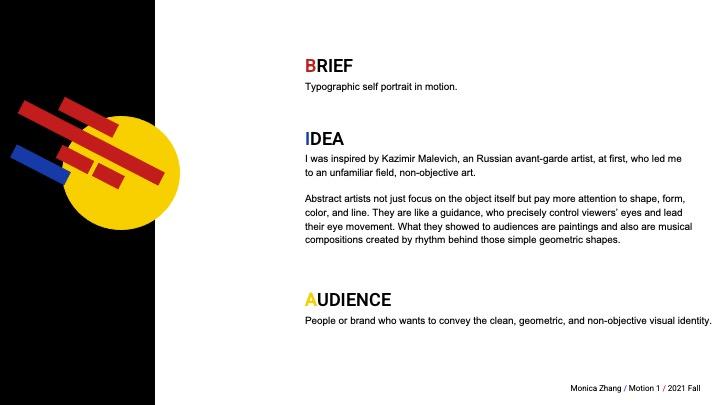 BRIEF
Typographic self portrait in motion.

IDEA
I was inspired by Kazimir Malevich, an Russian avant-garde artist, at first, who led me to an unfamiliar field, non-objective art.

Abstract artists not just focus on the object itself but pay more attention to shape, form, color, and line. They are like a guidance, who precisely control viewers' eyes and lead their eye movement. What they showed to audiences are paintings and also are musical compositions created by rhythm behind those simple geometric shapes.

AUDIENCE
People or brand who wants to convey the clean, geometric, and non-objective visual identity.

Monica Zhang / Motion 1 / 2021 Fall